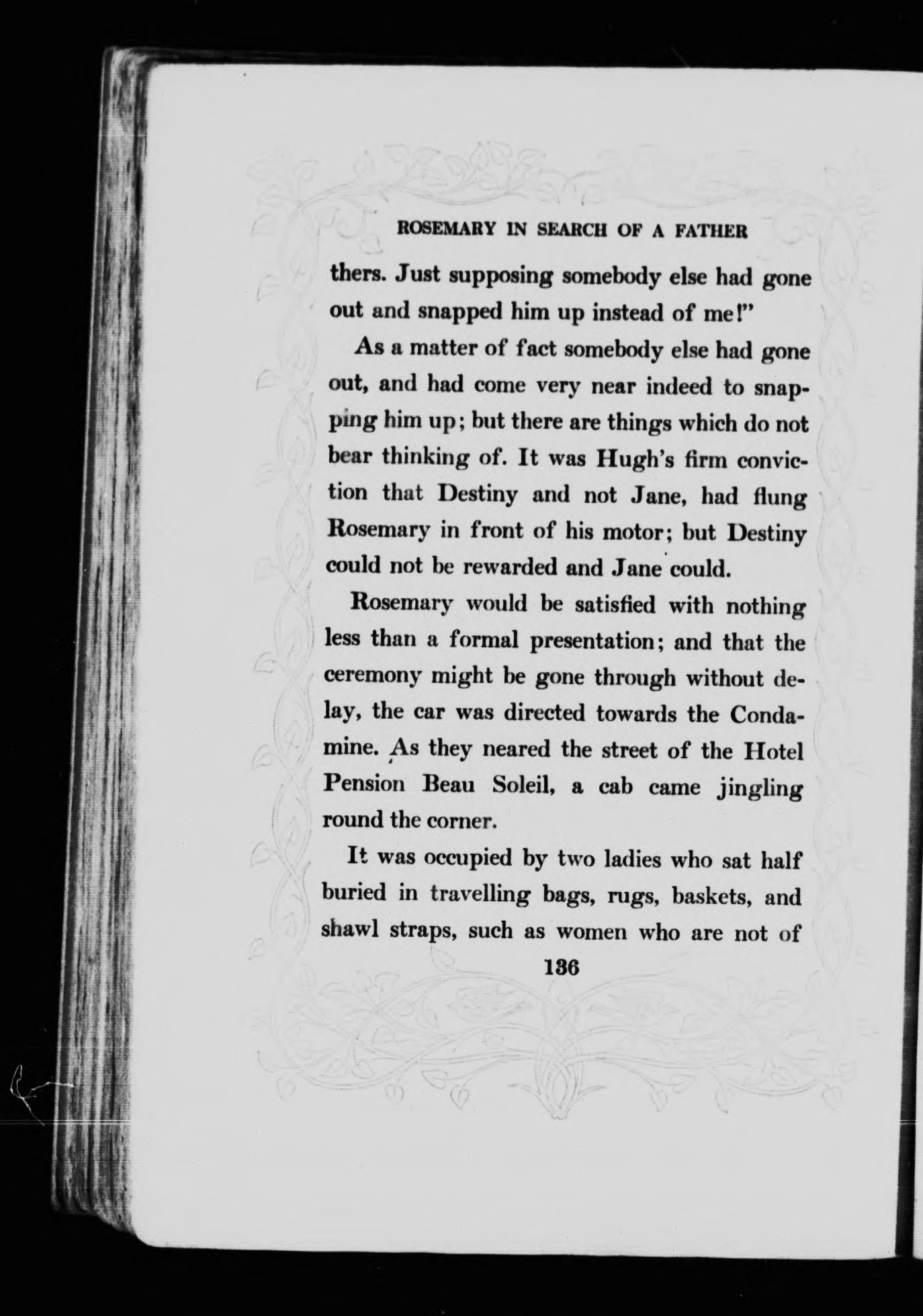 ROSEMARY IN SEARCH OF A FATHER

thers. Just supposing somebody else had gone out and snapped him up instead of me!"

As a matter of fact somebody else had gone out, and had come very near indeed to snapping him up; but there are things which do not bear thinking of. It was Hugh's firm conviction that Destiny and not Jane, had flung Rosemary in front of his motor; but Destiny could not be rewarded and Jane could.

Rosemary would be satisfied with nothing less than a formal presentation; and that the ceremony might be gone through without delay, the car was directed towards the Condamine. As they neared the street of the Hotel Pension Beau Soleil, a cab came jingling round the corner.

It was occupied by two ladies who sat half buried in travelling bags, rugs, baskets, and shawl straps, such as women who are not of

136